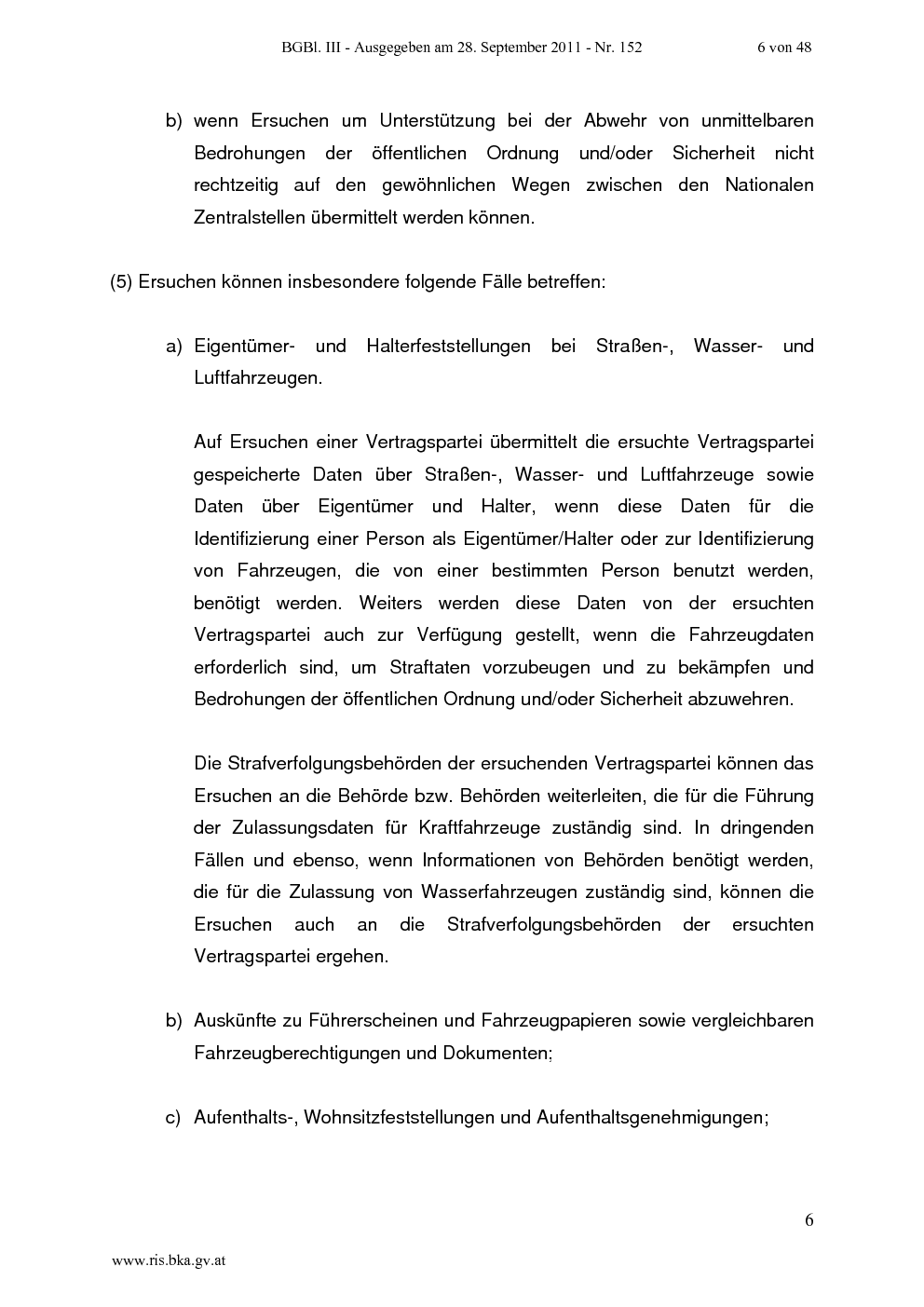 BGBl. III - Ausgegeben am 28. September 2011 - Nr. 152 6 von 48

b) wenn Ersuchen um Unterstützung bei der Abwehr von unmittelbaren Bedrohungen der öffentlichen Ordnung und/oder Sicherheit nicht rechtzeitig auf den gewöhnlichen Wegen zwischen den Nationalen Zentralstellen übermittelt werden können.

(5) Ersuchen können insbesondere folgende Fälle betreffen:

a) Eigentümer- und Halterfeststellungen bei Straßen-, Wasser- und Luftfahrzeugen.

Auf Ersuchen einer Vertragspartei übermittelt die ersuchte Vertragspartei gespeicherte Daten über Straßen-, Wasser- und Luftfahrzeuge sowie Daten über Eigentümer und Halter, wenn diese Daten für die Identifizierung einer Person als Eigentümer/Halter oder zur Identifizierung von Fahrzeugen, die von einer bestimmten Person benutzt werden, benötigt werden. Weiters werden diese Daten von der ersuchten Vertragspartei auch zur Verfügung gestellt, wenn die Fahrzeugdaten erforderlich sind, um Straftaten vorzubeugen und zu bekämpfen und Bedrohungen der öffentlichen Ordnung und/oder Sicherheit abzuwehren.

Die Strafverfolgungsbehörden der ersuchenden Vertragspartei können das Ersuchen an die Behörde bzw. Behörden weiterleiten, die für die Führung der Zulassungsdaten für Kraftfahrzeuge zuständig sind. In dringenden Fällen und ebenso, wenn Informationen von Behörden benötigt werden, die für die Zulassung von Wasserfahrzeugen zuständig sind, können die Ersuchen auch an die Strafverfolgungsbehörden der ersuchten Vertragspartei ergehen.

b) Auskünfte zu Führerscheinen und Fahrzeugpapieren sowie vergleichbaren Fahrzeugberechtigungen und Dokumenten;

c) Aufenthalts-, Wohnsitzfeststellungen und Aufenthaltsgenehmigungen;

6

www.ris.bka.gv.at